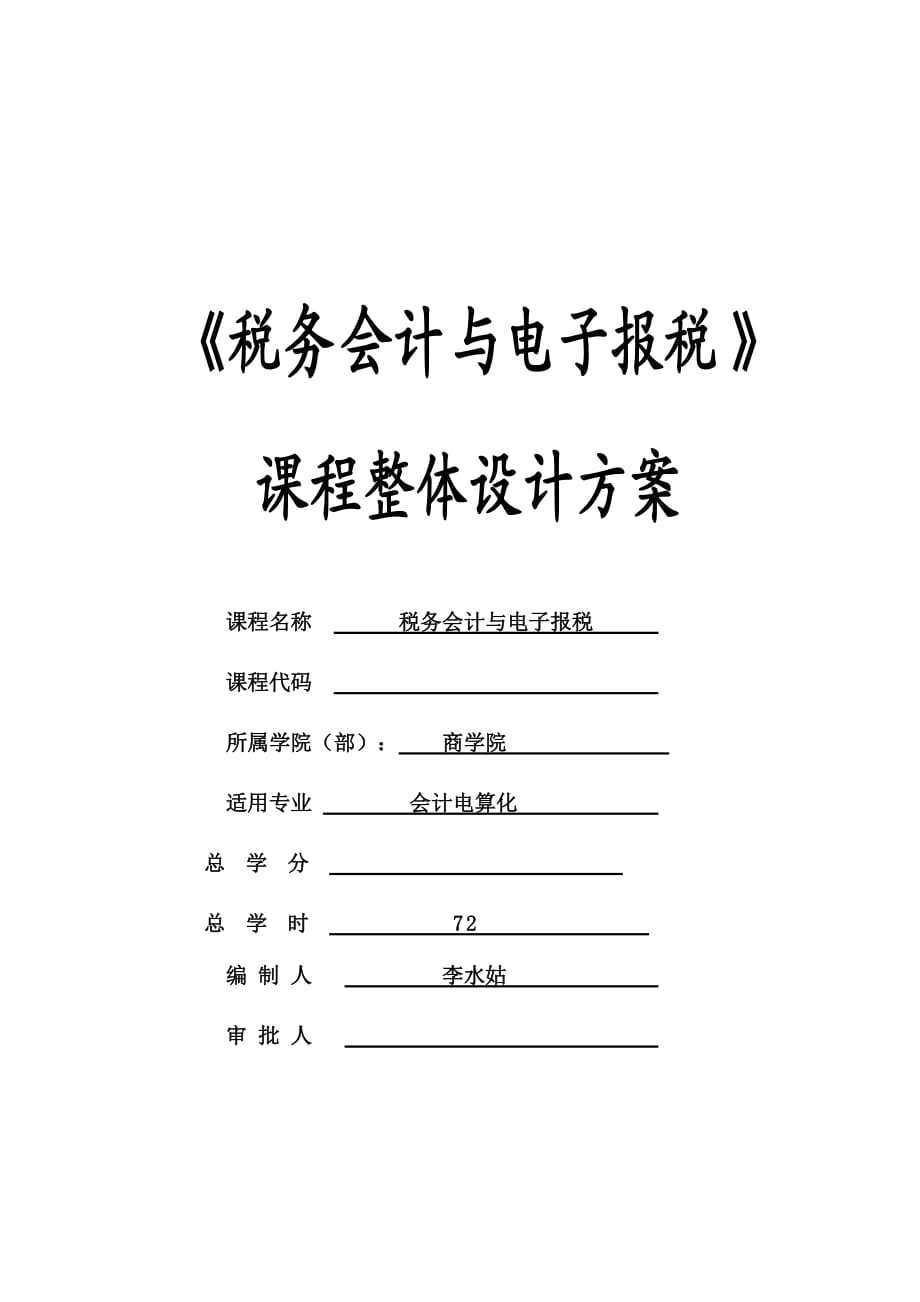 《税务会计与电子报税》

课程整体设计方案

课程名称 税务会计与电子报税

课程代码

所属学院（部）： 商学院

适用专业 会计电算化

总 学 分

总 学 时 72

编 制 人 李水姑

审 批 人